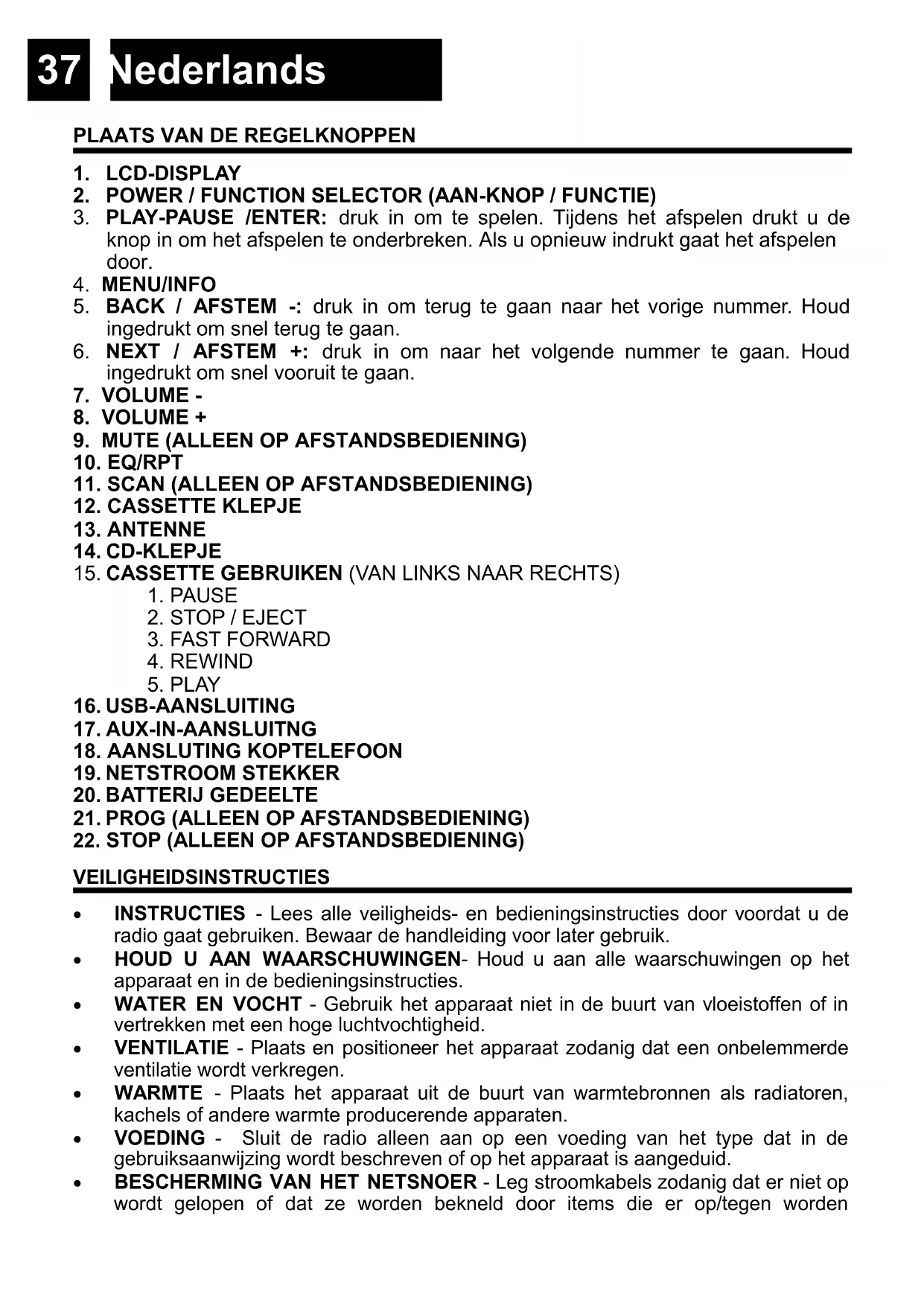 37 Nederlands

PLAATS VAN DE REGELKNOPPEN

1. LCD-DISPLAY
2. POWER / FUNCTION SELECTOR (AAN-KNOP / FUNCTIE)
3. PLAY-PAUSE /ENTER: druk in om te spelen. Tijdens het afspelen drukt u de knop in om het afspelen te onderbreken. Als u opnieuw indrukt gaat het afspelen door.
4. MENU/INFO
5. BACK / AFSTEM -: druk in om terug te gaan naar het vorige nummer. Houd ingedrukt om snel terug te gaan.
6. NEXT / AFSTEM +: druk in om naar het volgende nummer te gaan. Houd ingedrukt om snel vooruit te gaan.
7. VOLUME -
8. VOLUME +
9. MUTE (ALLEEN OP AFSTANDSBEDIENING)
10. EQ/RPT
11. SCAN (ALLEEN OP AFSTANDSBEDIENING)
12. CASSETTE KLEPJE
13. ANTENNE
14. CD-KLEPJE
15. CASSETTE GEBRUIKEN (VAN LINKS NAAR RECHTS)
1. PAUSE
2. STOP / EJECT
3. FAST FORWARD
4. REWIND
5. PLAY
16. USB-AANSLUITING
17. AUX-IN-AANSLUITNG
18. AANSLUTING KOPTELEFOON
19. NETSTROOM STEKKER
20. BATTERIJ GEDEELTE
21. PROG (ALLEEN OP AFSTANDSBEDIENING)
22. STOP (ALLEEN OP AFSTANDSBEDIENING)

VEILIGHEIDSINSTRUCTIES

• INSTRUCTIES - Lees alle veiligheids- en bedieningsinstructies door voordat u de radio gaat gebruiken. Bewaar de handleiding voor later gebruik.
• HOUD U AAN WAARSCHUWINGEN- Houd u aan alle waarschuwingen op het apparaat en in de bedieningsinstructies.
• WATER EN VOCHT - Gebruik het apparaat niet in de buurt van vloeistoffen of in vertrekken met een hoge luchtvochtigheid.
• VENTILATIE - Plaats en positioneer het apparaat zodanig dat een onbelemmerde ventilatie wordt verkregen.
• WARMTE - Plaats het apparaat uit de buurt van warmtebronnen als radiatoren, kachels of andere warmte producerende apparaten.
• VOEDING - Sluit de radio alleen aan op een voeding van het type dat in de gebruiksaanwijzing wordt beschreven of op het apparaat is aangeduid.
• BESCHERMING VAN HET NETSNOER - Leg stroomkabels zodanig dat er niet op wordt gelopen of dat ze worden bekneld door items die er op/tegen worden